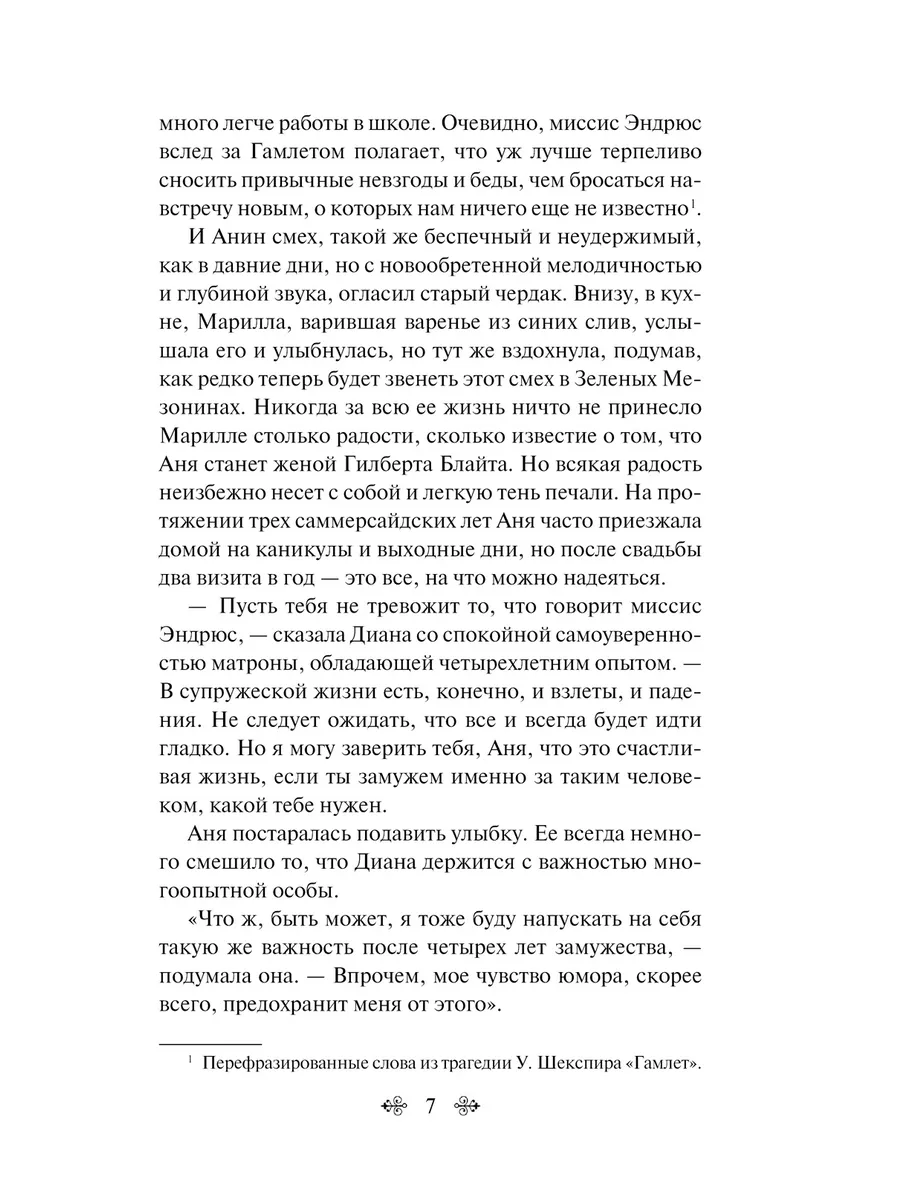 много легче работы в школе. Очевидно, миссис Эндрюс вслед за Гамлетом полагает, что уж лучше терпеливо сносить привычные невзгоды и беды, чем бросаться навстречу новым, о которых нам ничего еще не известно$^1$.

И Анин смех, такой же беспечный и неудержимый, как в давние дни, но с новообретенной мелодичностью и глубиной звука, огласил старый чердак. Внизу, в кухне, Марилла, варившая варенье из синих слив, услышала его и улыбнулась, но тут же вздохнула, подумав, как редко теперь будет звенеть этот смех в Зеленых Мезонинах. Никогда за всю ее жизнь ничто не принесло Марилле столько радости, сколько известие о том, что Аня станет женой Гилберта Блайта. Но всякая радость неизбежно несет с собой и легкую тень печали. На протяжении трех саммерсайдских лет Аня часто приезжала домой на каникулы и выходные дни, но после свадьбы два визита в год — это все, на что можно надеяться.

— Пусть тебя не тревожит то, что говорит миссис Эндрюс, — сказала Диана со спокойной самоуверенностью матроны, обладающей четырехлетним опытом. — В супружеской жизни есть, конечно, и взлеты, и падения. Не следует ожидать, что все и всегда будет идти гладко. Но я могу заверить тебя, Аня, что это счастливая жизнь, если ты замужем именно за таким человеком, какой тебе нужен.

Аня постаралась подавить улыбку. Ее всегда немного смешило то, что Диана держится с важностью многоопытной особы.

«Что ж, быть может, я тоже буду напускать на себя такую же важность после четырех лет замужества, — подумала она. — Впрочем, мое чувство юмора, скорее всего, предохранит меня от этого».

$^1$ Перефразированные слова из трагедии У. Шекспира «Гамлет».

7